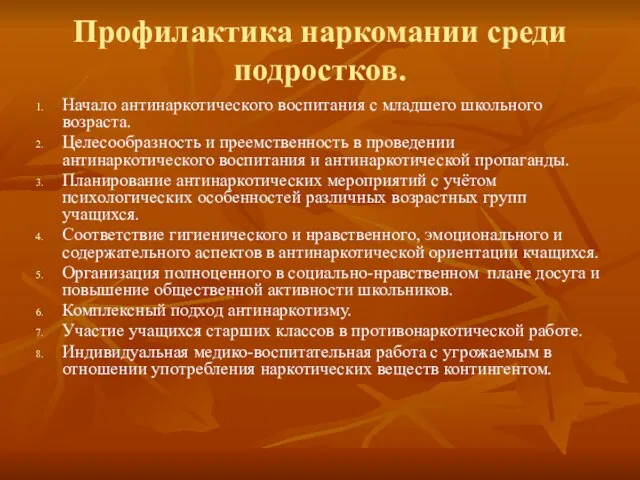 Профилактика наркомании среди подростков.

1. Начало антинаркотического воспитания с младшего школьного возраста.
2. Целесообразность и преемственность в проведении антинаркотического воспитания и антинаркотической пропаганды.
3. Планирование антинаркотических мероприятий с учётом психологических особенностей различных возрастных групп учащихся.
4. Соответствие гигиенического и нравственного, эмоционального и содержательного аспектов в антинаркотической ориентации кчащихся.
5. Организация полноценного в социально-нравственном плане досуга и повышение общественной активности школьников.
6. Комплексный подход антинаркотизму.
7. Участие учащихся старших классов в противонаркотической работе.
8. Индивидуальная медико-воспитательная работа с угрожаемым в отношении употребления наркотических веществ контингентом.